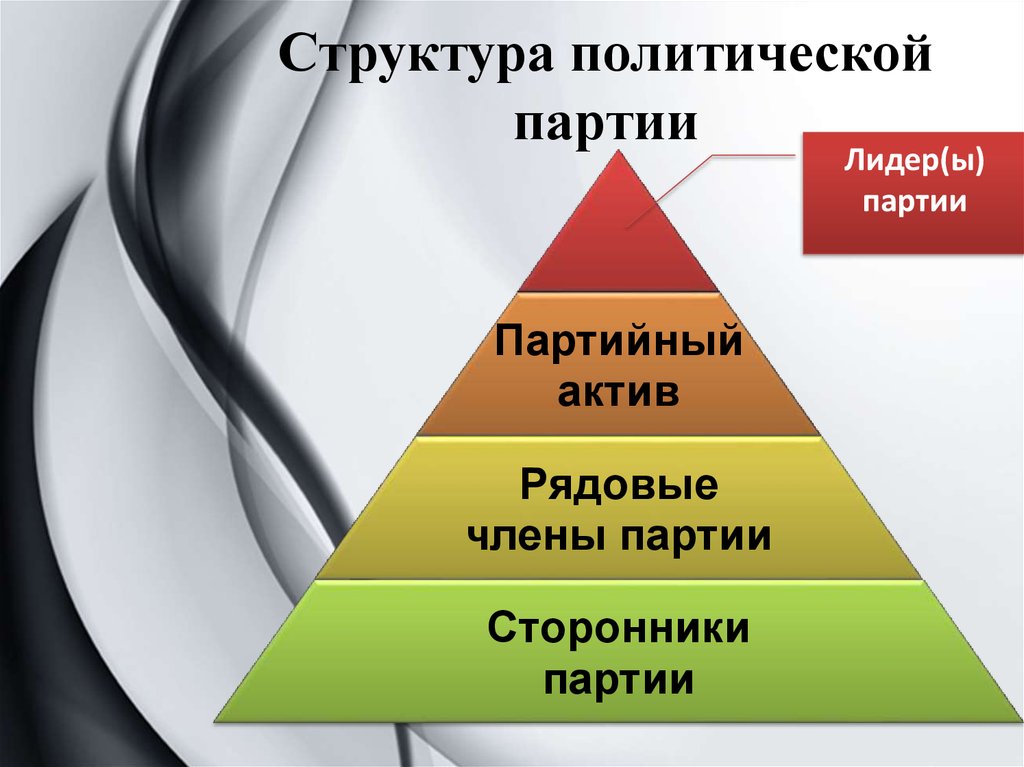 Структура политической партии

Лидер(ы) партии

Партийный актив

Рядовые члены партии

Сторонники партии